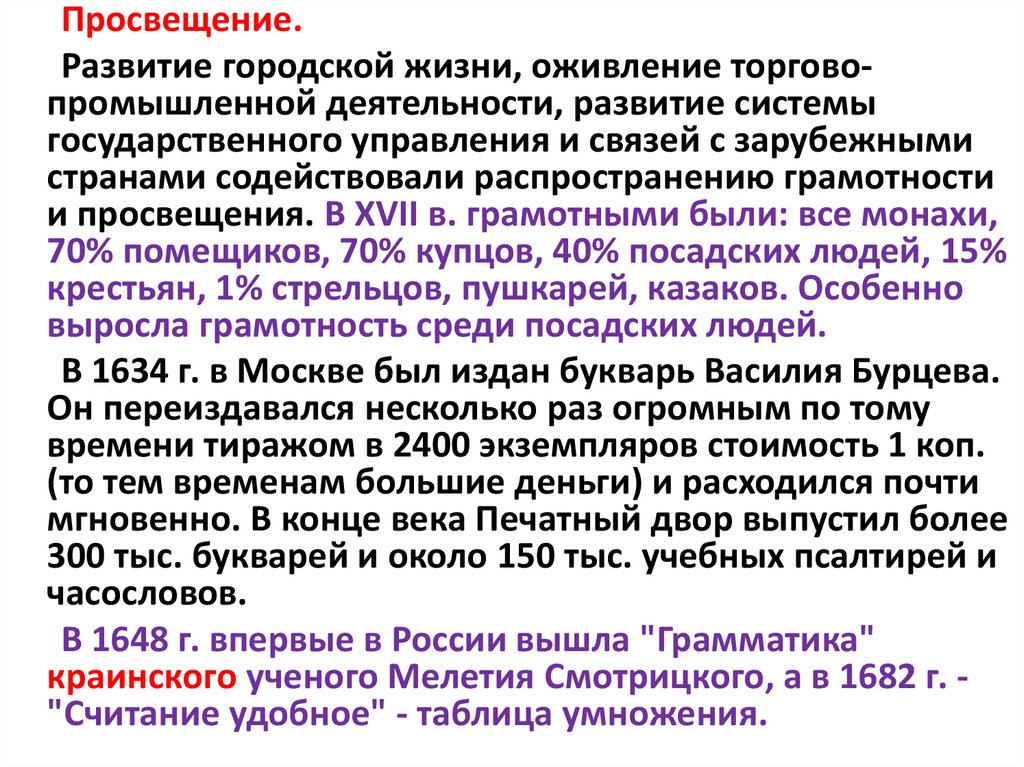 Просвещение.

Развитие городской жизни, оживление торгово-промышленной деятельности, развитие системы государственного управления и связей с зарубежными странами содействовали распространению грамотности и просвещения. В XVII в. грамотными были: все монахи, 70% помещиков, 70% купцов, 40% посадских людей, 15% крестьян, 1% стрельцов, пушкарей, казаков. Особенно выросла грамотность среди посадских людей.

В 1634 г. в Москве был издан букварь Василия Бурцева. Он переиздавался несколько раз огромным по тому времени тиражом в 2400 экземпляров стоимость 1 коп. (то тем временам большие деньги) и расходился почти мгновенно. В конце века Печатный двор выпустил более 300 тыс. букварей и около 150 тыс. учебных псалтирей и часословов.

В 1648 г. впервые в России вышла "Грамматика" краинского ученого Мелетия Смотрицкого, а в 1682 г. - "Считание удобное" - таблица умножения.